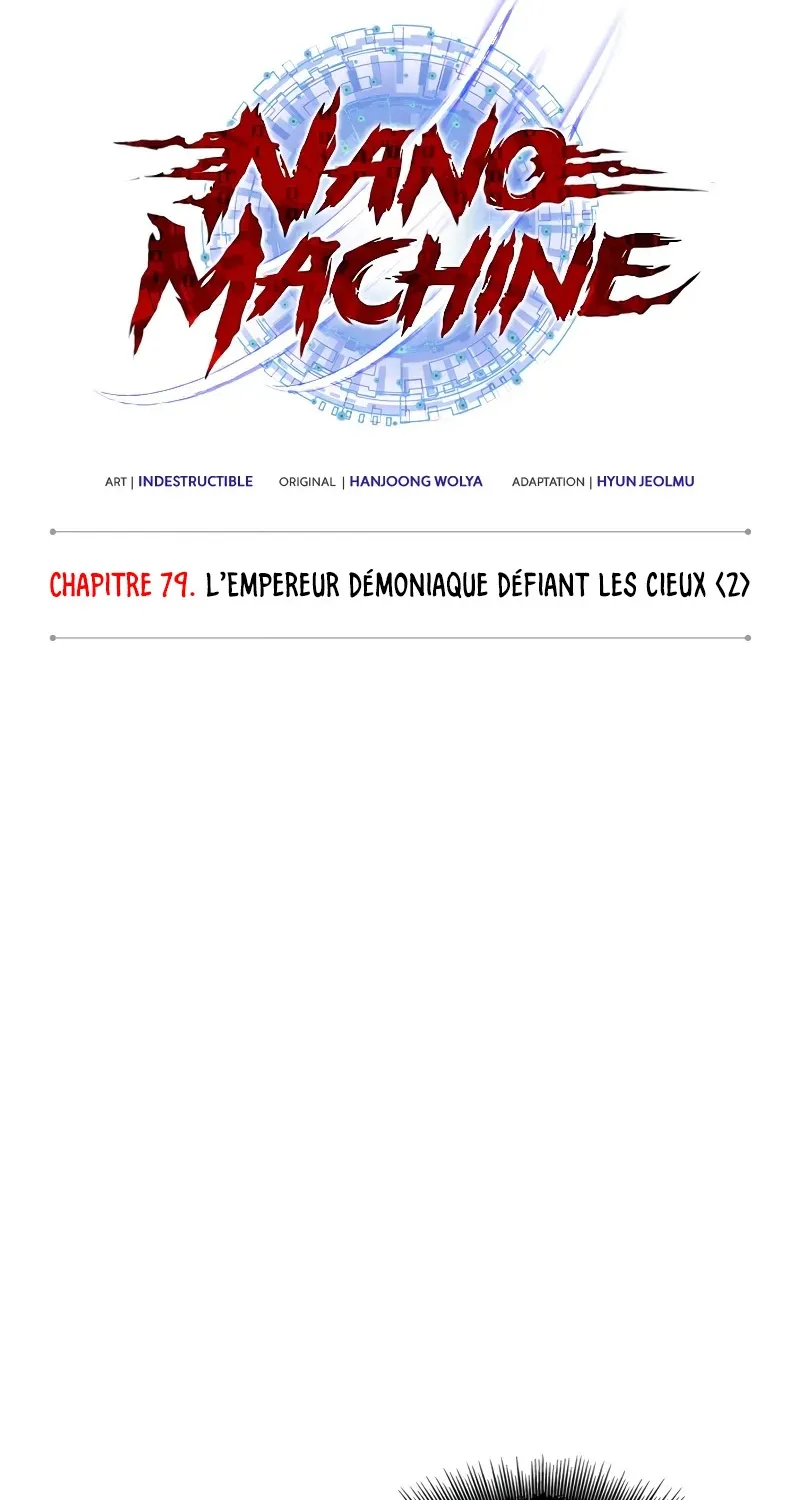 NANO MACHINE

ART | INDESTRUCTIBLE ORIGINAL | HANJOONG WOLYA ADAPTATION | HYUN JEOLMU

CHAPITRE 79. L'EMPEREUR DÉMONIAQUE DÉFIANT LES CIEUX <2>